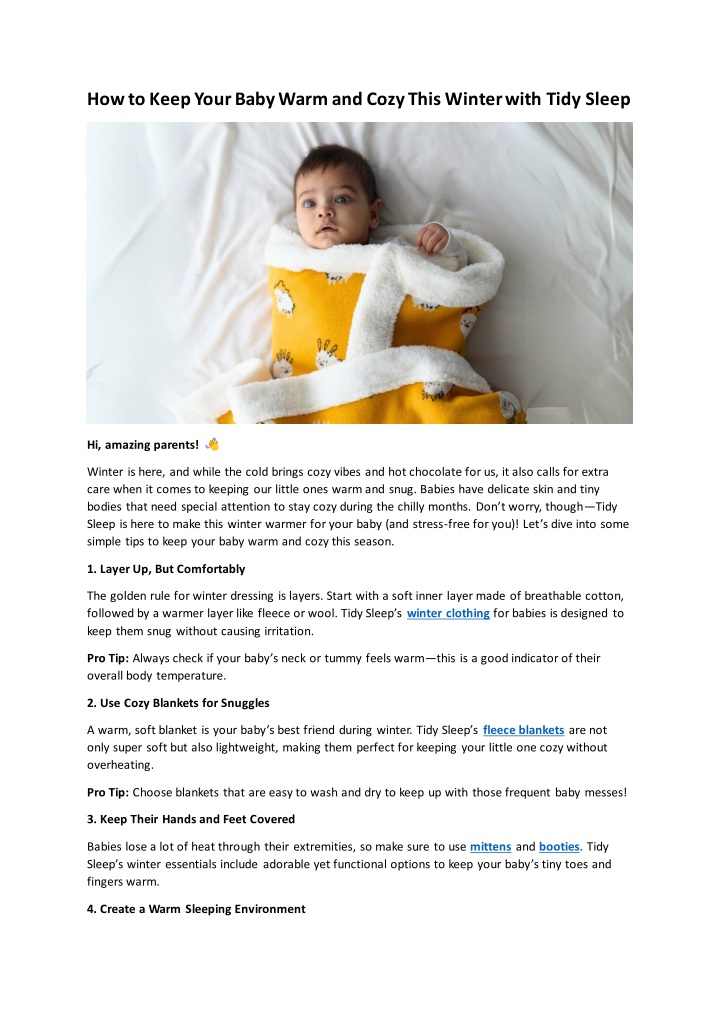 How to Keep Your Baby Warm and Cozy This Winter with Tidy Sleep

Hi, amazing parents! 👋

Winter is here, and while the cold brings cozy vibes and hot chocolate for us, it also calls for extra care when it comes to keeping our little ones warm and snug. Babies have delicate skin and tiny bodies that need special attention to stay cozy during the chilly months. Don't worry, though—Tidy Sleep is here to make this winter warmer for your baby (and stress-free for you)! Let's dive into some simple tips to keep your baby warm and cozy this season.

1. Layer Up, But Comfortably

The golden rule for winter dressing is layers. Start with a soft inner layer made of breathable cotton, followed by a warmer layer like fleece or wool. Tidy Sleep's winter clothing for babies is designed to keep them snug without causing irritation.

Pro Tip: Always check if your baby's neck or tummy feels warm—this is a good indicator of their overall body temperature.

2. Use Cozy Blankets for Snuggles

A warm, soft blanket is your baby's best friend during winter. Tidy Sleep's fleece blankets are not only super soft but also lightweight, making them perfect for keeping your little one cozy without overheating.

Pro Tip: Choose blankets that are easy to wash and dry to keep up with those frequent baby messes!

3. Keep Their Hands and Feet Covered

Babies lose a lot of heat through their extremities, so make sure to use mittens and booties. Tidy Sleep's winter essentials include adorable yet functional options to keep your baby's tiny toes and fingers warm.

4. Create a Warm Sleeping Environment